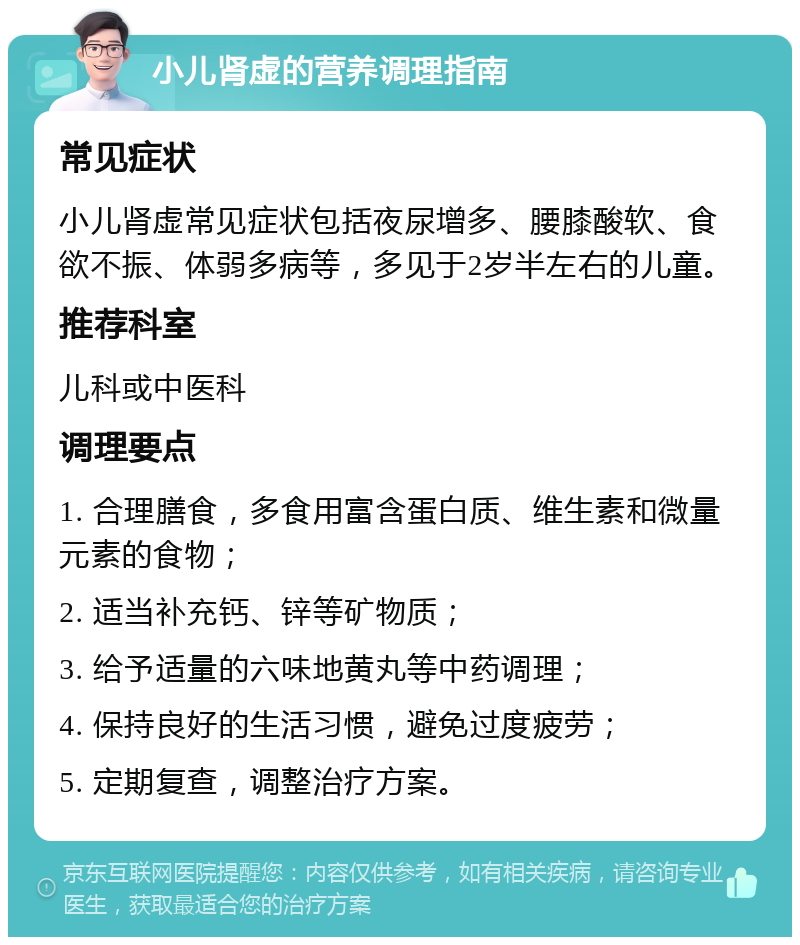 小儿肾虚的营养调理指南

常见症状

小儿肾虚常见症状包括夜尿增多、腰膝酸软、食欲不振、体弱多病等，多见于2岁半左右的儿童。

推荐科室

儿科或中医科

调理要点

1. 合理膳食，多食用富含蛋白质、维生素和微量元素的食物；

2. 适当补充钙、锌等矿物质；

3. 给予适量的六味地黄丸等中药调理；

4. 保持良好的生活习惯，避免过度疲劳；

5. 定期复查，调整治疗方案。

京东互联网医院提醒您：内容仅供参考，如有相关疾病，请咨询专业医生，获取最适合您的治疗方案